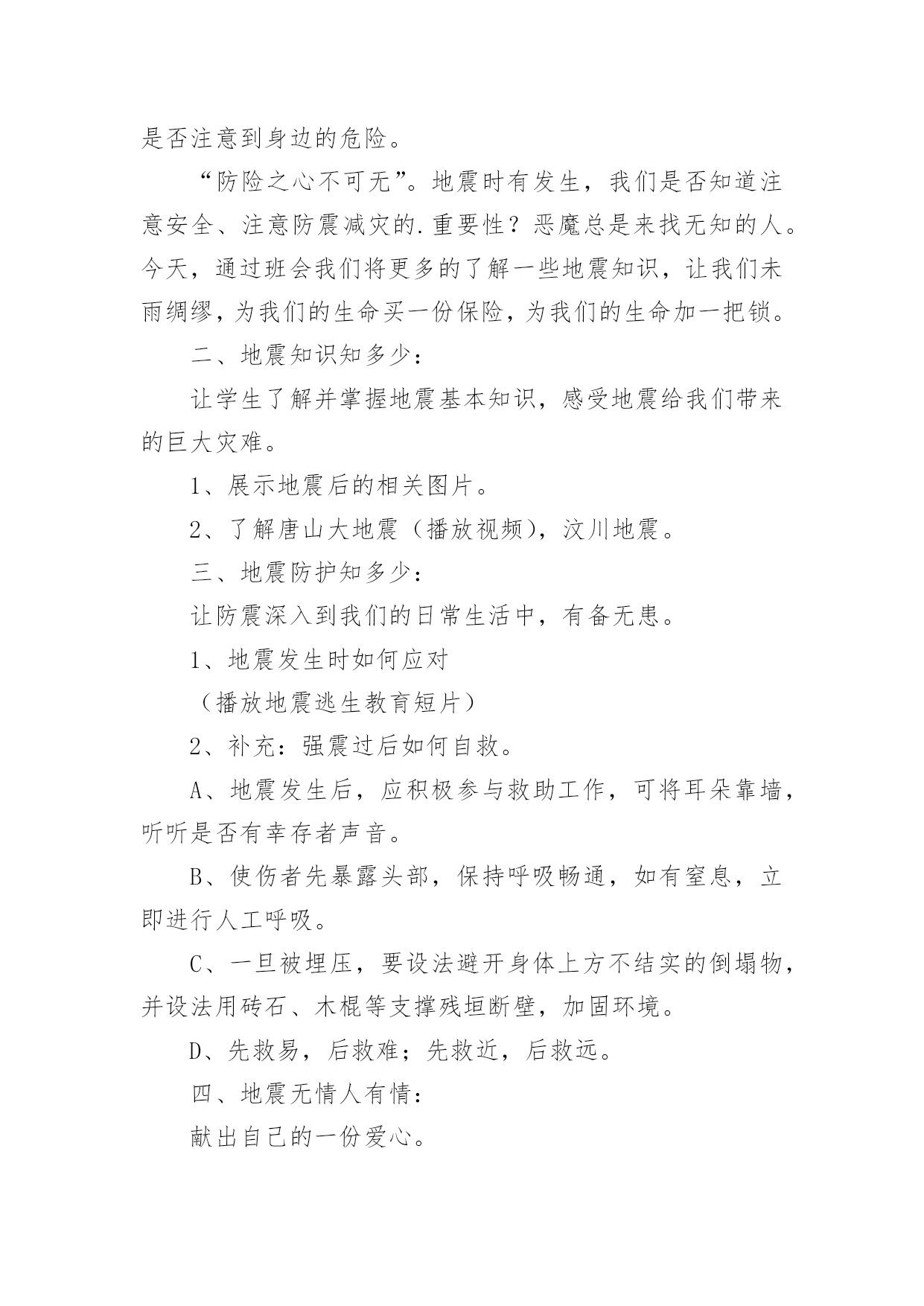 是否注意到身边的危险。

“防险之心不可无”。地震时有发生，我们是否知道注意安全、注意防震减灾的.重要性？恶魔总是来找无知的人。今天，通过班会我们将更多的了解一些地震知识，让我们未雨绸缪，为我们的生命买一份保险，为我们的生命加一把锁。

二、地震知识知多少：

让学生了解并掌握地震基本知识，感受地震给我们带来的巨大灾难。

1、展示地震后的相关图片。

2、了解唐山大地震（播放视频），汶川地震。

三、地震防护知多少：

让防震深入到我们的日常生活中，有备无患。

1、地震发生时如何应对

（播放地震逃生教育短片）

2、补充：强震过后如何自救。

A、地震发生后，应积极参与救助工作，可将耳朵靠墙，听听是否有幸存者声音。

B、使伤者先暴露头部，保持呼吸畅通，如有窒息，立即进行人工呼吸。

C、一旦被埋压，要设法避开身体上方不结实的倒塌物，并设法用砖石、木棍等支撑残垣断壁，加固环境。

D、先救易，后救难；先救近，后救远。

四、地震无情人有情：

献出自己的一份爱心。